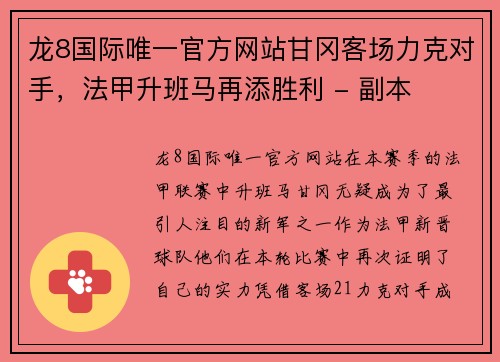 龙8国际唯一官方网站甘冈客场力克对手，法甲升班马再添胜利 - 副本

龙8国际唯一官方网站在本赛季的法甲联赛中升班马甘冈无疑成为了最引人注目的新军之一作为法甲新晋球队他们在本轮比赛中再次证明了自己的实力凭借客场21力克对手成